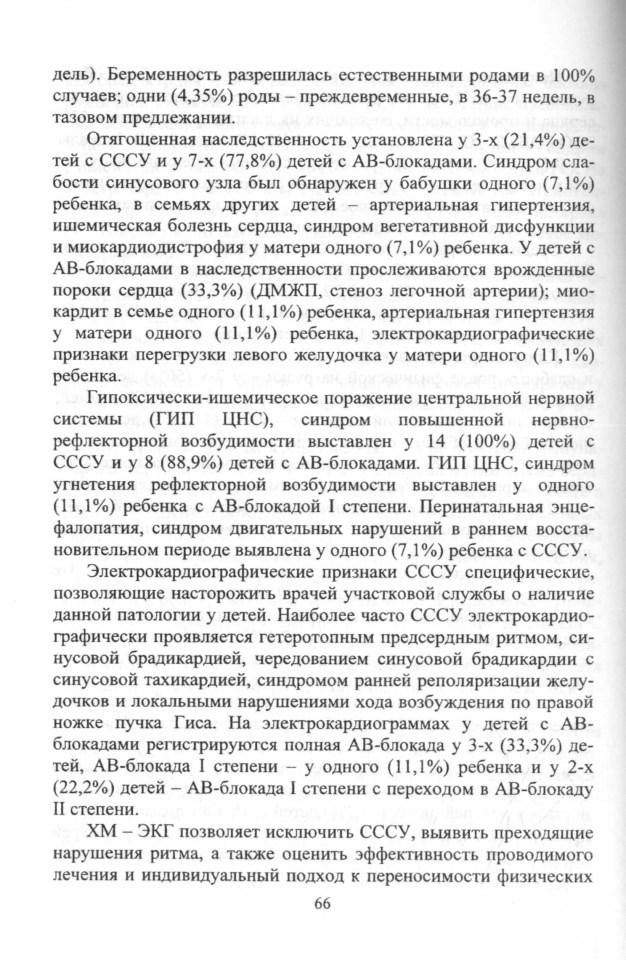 дель). Беременность разрешилась естественными родами в 100% случаев; одни (4,35%) роды – преждевременные, в 36-37 недель, в тазовом предлежании.

Отягощенная наследственность установлена у 3-х (21,4%) детей с СССУ и у 7-х (77,8%) детей с АВ-блокадами. Синдром слабости синусового узла был обнаружен у бабушки одного (7,1%) ребенка, в семьях других детей – артериальная гипертензия, ишемическая болезнь сердца, синдром вегетативной дисфункции и миокардиодистрофия у матери одного (7,1%) ребенка. У детей с АВ-блокадами в наследственности прослеживаются врожденные пороки сердца (33,3%) (ДМЖП, стеноз легочной артерии); миокардит в семье одного (11,1%) ребенка, артериальная гипертензия у матери одного (11,1%) ребенка, электрокардиографические признаки перегрузки левого желудочка у матери одного (11,1%) ребенка.

Гипоксически-ишемическое поражение центральной нервной системы (ГИП ЦНС), синдром повышенной нервно-рефлекторной возбудимости выставлен у 14 (100%) детей с СССУ и у 8 (88,9%) детей с АВ-блокадами. ГИП ЦНС, синдром угнетения рефлекторной возбудимости выставлен у одного (11,1%) ребенка с АВ-блокадой I степени. Перинатальная энцефалопатия, синдром двигательных нарушений в раннем восстановительном периоде выявлена у одного (7,1%) ребенка с СССУ.

Электрокардиографические признаки СССУ специфические, позволяющие насторожить врачей участковой службы о наличие данной патологии у детей. Наиболее часто СССУ электрокардиографически проявляется гетеротопным предсердным ритмом, синусовой брадикардией, чередованием синусовой брадикардии с синусовой тахикардией, синдромом ранней реполяризации желудочков и локальными нарушениями хода возбуждения по правой ножке пучка Гиса. На электрокардиограммах у детей с АВ-блокадами регистрируются полная АВ-блокада у 3-х (33,3%) детей, АВ-блокада I степени – у одного (11,1%) ребенка и у 2-х (22,2%) детей – АВ-блокада I степени с переходом в АВ-блокаду II степени.

ХМ – ЭКГ позволяет исключить СССУ, выявить преходящие нарушения ритма, а также оценить эффективность проводимого лечения и индивидуальный подход к переносимости физических

66